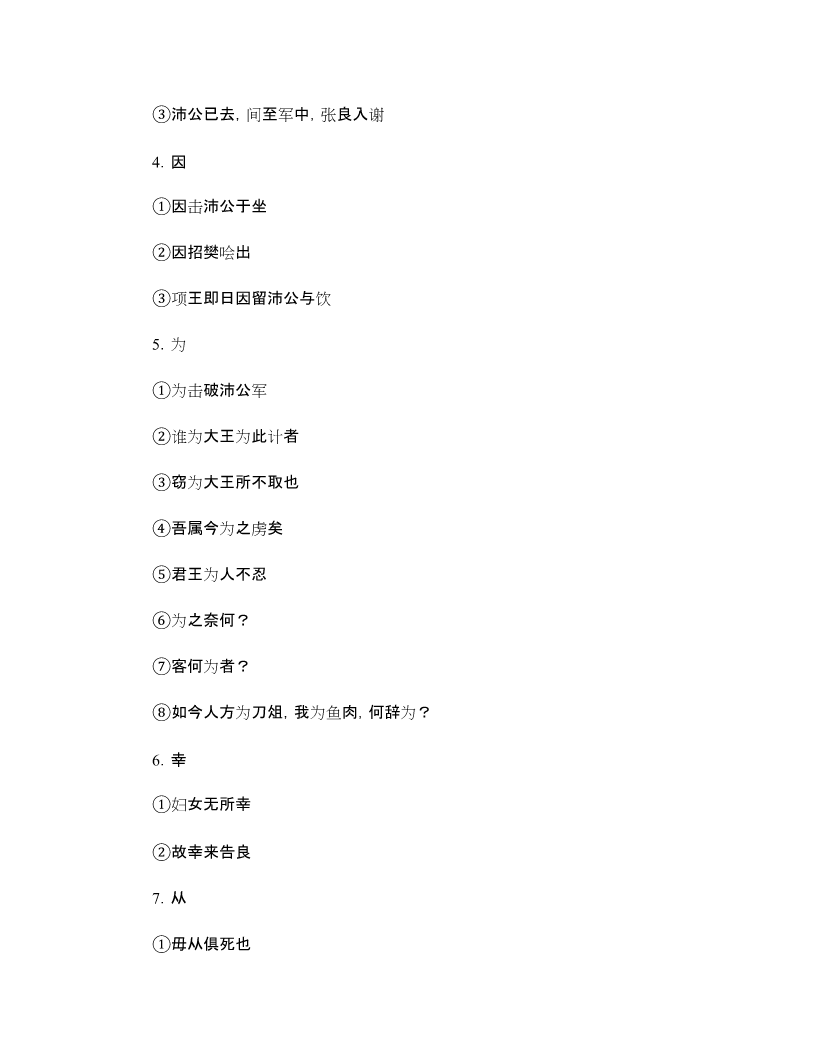 ③沛公已去，间至军中，张良入谢

4. 因

①因击沛公于坐

②因招樊哙出

③项王即日因留沛公与饮

5. 为

①为击破沛公军

②谁为大王为此计者

③窃为大王所不取也

④吾属今为之虏矣

⑤君王为人不忍

⑥为之奈何？

⑦客何为者？

⑧如今人方为刀俎，我为鱼肉，何辞为？

6. 幸

①妇女无所幸

②故幸来告良

7. 从

①毋从俱死也